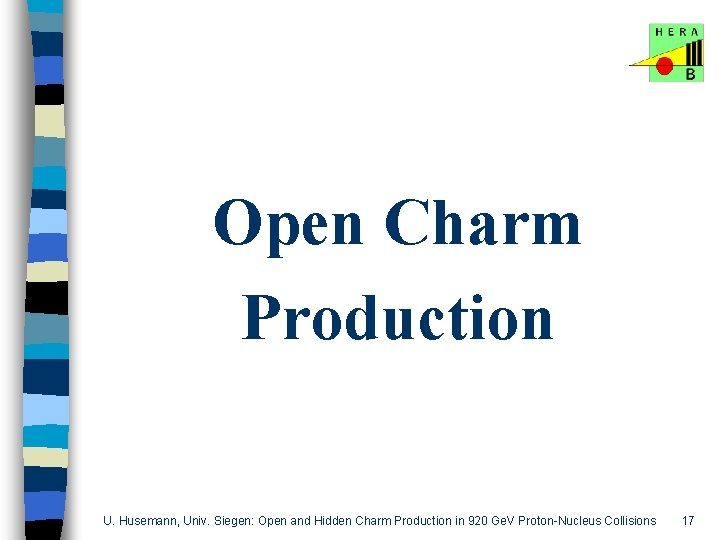 HERA
B

Open Charm Production

U. Husemann, Univ. Siegen: Open and Hidden Charm Production in 920 GeV Proton-Nucleus Collisions 17